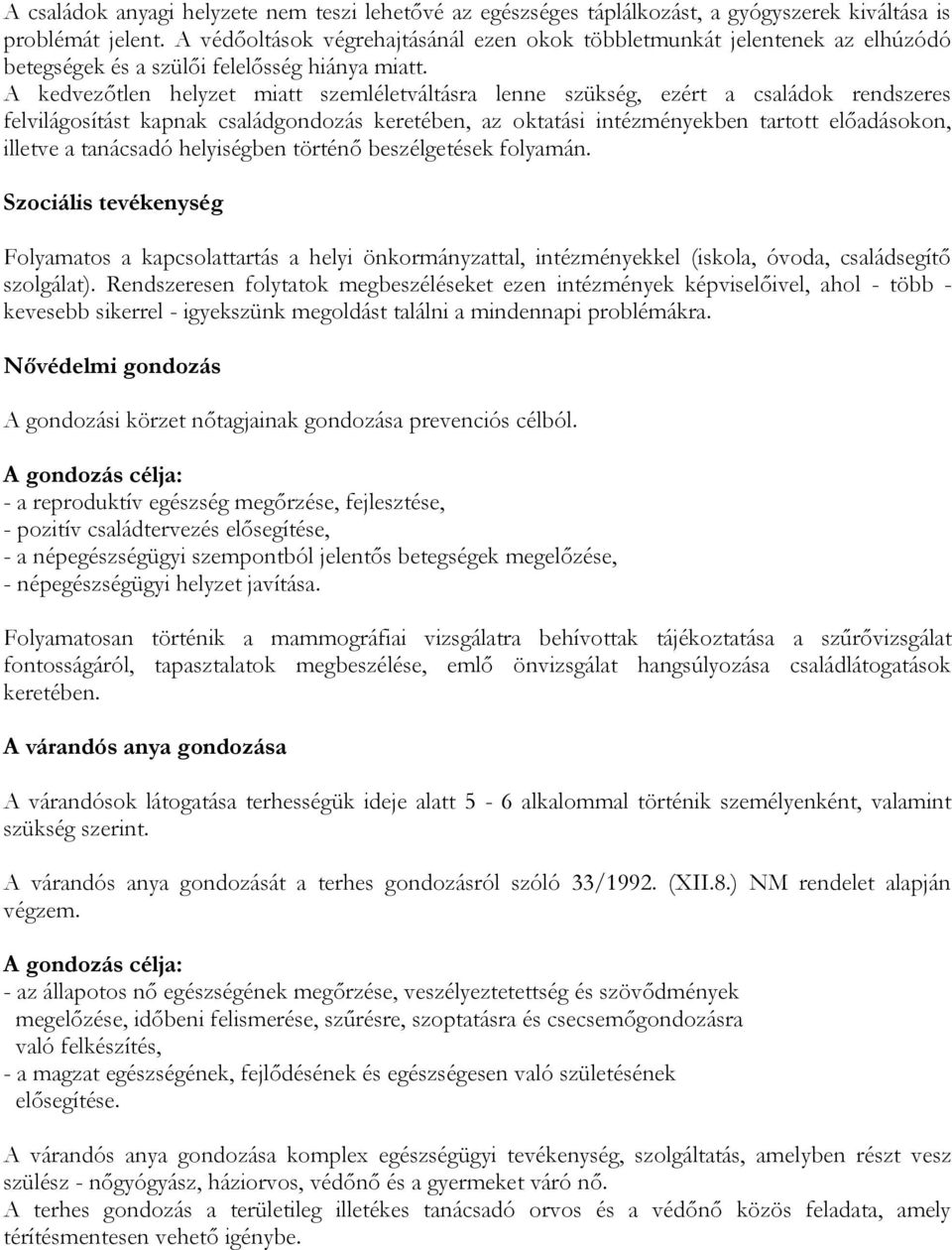 A családok anyagi helyzete nem teszi lehetővé az egészséges táplálkozást, a gyógyszerek kiváltása is problémát jelent. A védőoltások végrehajtásánál ezen okok többletmunkát jelentenek az elhúzódó betegségek és a szülői felelősség hiánya miatt.
A kedvezőtlen helyzet miatt szemléletváltásra lenne szükség, ezért a családok rendszeres felvilágosítást kapnak családgondozás keretében, az oktatási intézményekben tartott előadásokon, illetve a tanácsadó helyiségben történő beszélgetések folyamán.

Szociális tevékenység

Folyamatos a kapcsolattartás a helyi önkormányzattal, intézményekkel (iskola, óvoda, családsegítő szolgálat). Rendszeresen folytatok megbeszéléseket ezen intézmények képviselőivel, ahol - több - kevesebb sikerrel - igyekszünk megoldást találni a mindennapi problémákra.

Nővédelmi gondozás

A gondozási körzet nőtagjainak gondozása prevenciós célból.

A gondozás célja:
- a reproduktív egészség megőrzése, fejlesztése,
- pozitív családtervezés elősegítése,
- a népegészségügyi szempontból jelentős betegségek megelőzése,
- népegészségügyi helyzet javítása.

Folyamatosan történik a mammográfiai vizsgálatra behívottak tájékoztatása a szűrővizsgálat fontosságáról, tapasztalatok megbeszélése, emlő önvizsgálat hangsúlyozása családlátogatások keretében.

A várandós anya gondozása

A várandósok látogatása terhességük ideje alatt 5 - 6 alkalommal történik személyenként, valamint szükség szerint.

A várandós anya gondozását a terhes gondozásról szóló 33/1992. (XII.8.) NM rendelet alapján végzem.

A gondozás célja:
- az állapotos nő egészségének megőrzése, veszélyeztetettség és szövődmények megelőzése, időbeni felismerése, szűrésre, szoptatásra és csecsemőgondozásra való felkészítés,
- a magzat egészségének, fejlődésének és egészségesen való születésének elősegítése.

A várandós anya gondozása komplex egészségügyi tevékenység, szolgáltatás, amelyben részt vesz szülész - nőgyógyász, háziorvos, védőnő és a gyermeket váró nő.
A terhes gondozás a területileg illetékes tanácsadó orvos és a védőnő közös feladata, amely térítésmentesen vehető igénybe.